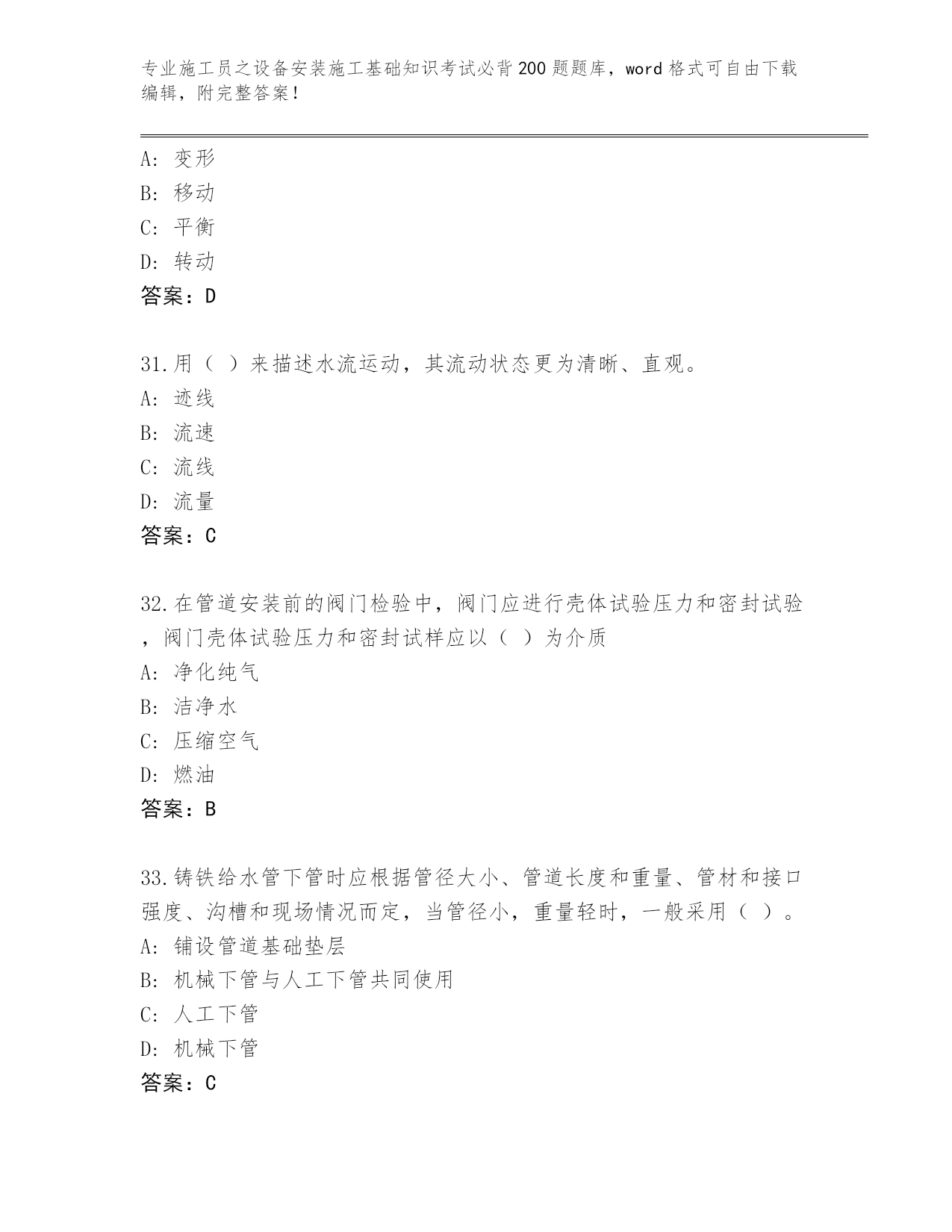 专业施工员之设备安装施工基础知识考试必背200题题库，word格式可自由下载编辑，附完整答案！

A：变形
B：移动
C：平衡
D：转动
答案：D

31.用（ ）来描述水流运动，其流动状态更为清晰、直观。
A：迹线
B：流速
C：流线
D：流量
答案：C

32.在管道安装前的阀门检验中，阀门应进行壳体试验压力和密封试验，阀门壳体试验压力和密封试样应以（ ）为介质
A：净化纯气
B：洁净水
C：压缩空气
D：燃油
答案：B

33.铸铁给水管下管时应根据管径大小、管道长度和重量、管材和接口强度、沟槽和现场情况而定，当管径小，重量轻时，一般采用（ ）。
A：铺设管道基础垫层
B：机械下管与人工下管共同使用
C：人工下管
D：机械下管
答案：C